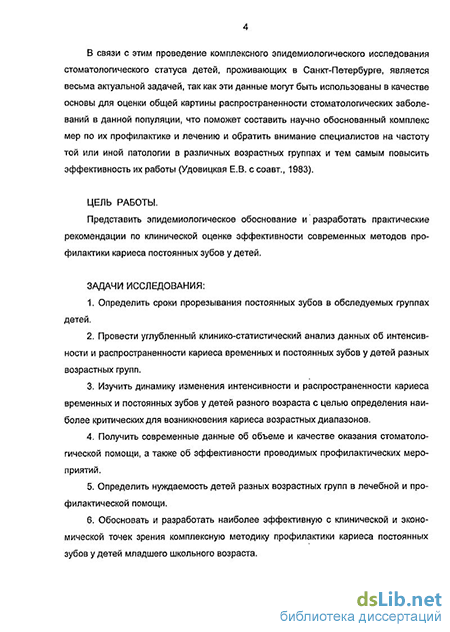 4

В связи с этим проведение комплексного эпидемиологического исследования стоматологического статуса детей, проживающих в Санкт-Петербурге, является весьма актуальной задачей, так как эти данные могут быть использованы в качестве основы для оценки общей картины распространенности стоматологических заболеваний в данной популяции, что поможет составить научно обоснованный комплекс мер по их профилактике и лечению и обратить внимание специалистов на частоту той или иной патологии в различных возрастных группах и тем самым повысить эффективность их работы (Удовицкая Е.В. с соавт., 1983).

ЦЕЛЬ РАБОТЫ.

Представить эпидемиологическое обоснование и разработать практические рекомендации по клинической оценке эффективности современных методов профилактики кариеса постоянных зубов у детей.

ЗАДАЧИ ИССЛЕДОВАНИЯ:

1. Определить сроки прорезывания постоянных зубов в обследуемых группах детей.

2. Провести углубленный клинико-статистический анализ данных об интенсивности и распространенности кариеса временных и постоянных зубов у детей разных возрастных групп.

3. Изучить динамику изменения интенсивности и распространенности кариеса временных и постоянных зубов у детей разного возраста с целью определения наиболее критических для возникновения кариеса возрастных диапазонов.

4. Получить современные данные об объеме и качестве оказания стоматологической помощи, а также об эффективности проводимых профилактических мероприятий.

5. Определить нуждаемость детей разных возрастных групп в лечебной и профилактической помощи.

6. Обосновать и разработать наиболее эффективную с клинической и экономической точек зрения комплексную методику профилактики кариеса постоянных зубов у детей младшего школьного возраста.

dsLib.net
библиотека диссертаций